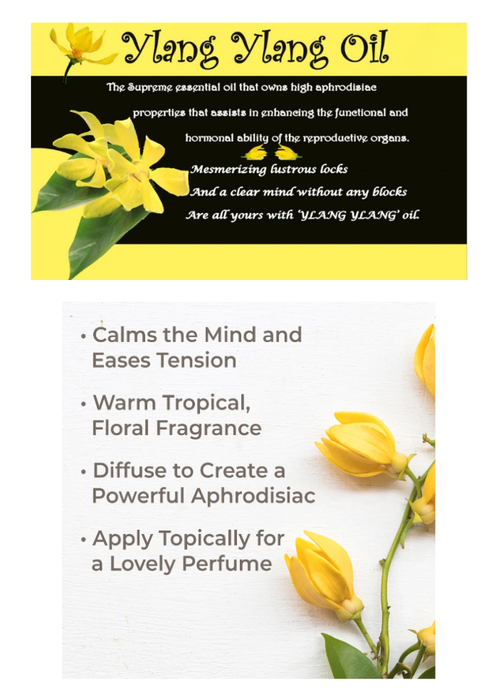 Ylang Ylang Oil

The Supreme essential oil that owns high aphrodisiac properties that assists in enhancing the functional and hormonal ability of the reproductive organs.

Mesmerizing lustrous locks
And a clear mind without any blocks
Are all yours with 'YLANG YLANG' oil.

• Calms the Mind and Eases Tension

• Warm Tropical, Floral Fragrance

• Diffuse to Create a Powerful Aphrodisiac

• Apply Topically for a Lovely Perfume